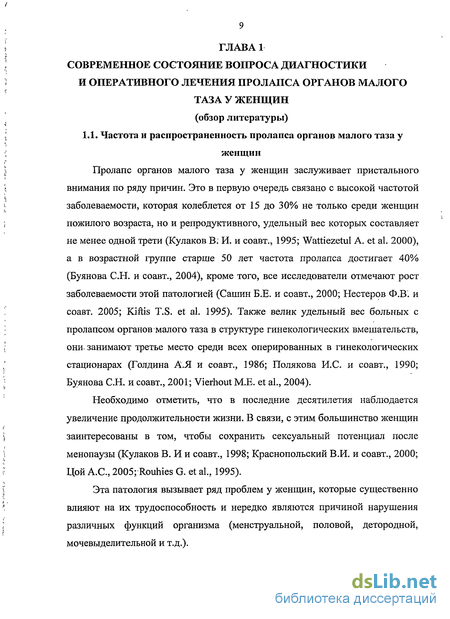 9

ГЛАВА 1

СОВРЕМЕННОЕ СОСТОЯНИЕ ВОПРОСА ДИАГНОСТИКИ И ОПЕРАТИВНОГО ЛЕЧЕНИЯ ПРОЛАПСА ОРГАНОВ МАЛОГО ТАЗА У ЖЕНЩИН

(обзор литературы)

1.1. Частота и распространенность пролапса органов малого таза у женщин

Пролапс органов малого таза у женщин заслуживает пристального внимания по ряду причин. Это в первую очередь связано с высокой частотой заболеваемости, которая колеблется от 15 до 30% не только среди женщин пожилого возраста, но и репродуктивного, удельный вес которых составляет не менее одной трети (Кулаков В. И. и соавт., 1995; Wattiezetul A. et al. 2000), а в возрастной группе старше 50 лет частота пролапса достигает 40% (Буянова С.Н. и соавт., 2004), кроме того, все исследователи отмечают рост заболеваемости этой патологией (Сашин Б.Е. и соавт., 2000; Нестеров Ф.В. и соавт. 2005; Kiftis T.S. et al. 1995). Также велик удельный вес больных с пролапсом органов малого таза в структуре гинекологических вмешательств, они занимают третье место среди всех оперированных в гинекологических стационарах (Голдина А.Я и соавт., 1986; Полякова И.С. и соавт., 1990; Буянова С.Н. и соавт., 2001; Vierhout M.E. et al., 2004).

Необходимо отметить, что в последние десятилетия наблюдается увеличение продолжительности жизни. В связи, с этим большинство женщин заинтересованы в том, чтобы сохранить сексуальный потенциал после менопаузы (Кулаков В. И и соавт., 1998; Краснопольский В.И. и соавт., 2000; Цой А.С., 2005; Rouhies G. et al., 1995).

Эта патология вызывает ряд проблем у женщин, которые существенно влияют на их трудоспособность и нередко являются причиной нарушения различных функций организма (менструальной, половой, детородной, мочевыделительной и т.д.).

dsLib.net
библиотека диссертаций